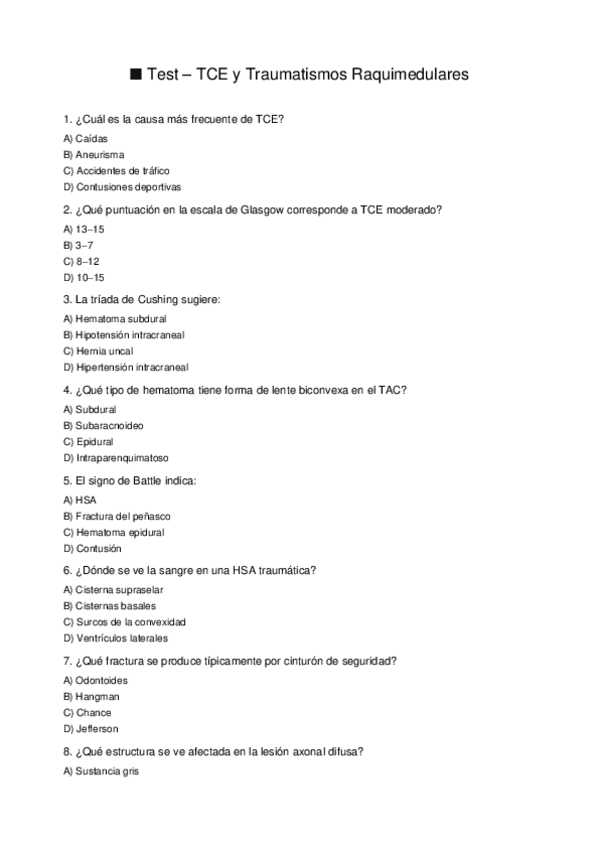 ■ Test – TCE y Traumatismos Raquimedulares

1. ¿Cuál es la causa más frecuente de TCE?
A) Caídas
B) Aneurisma
C) Accidentes de tráfico
D) Contusiones deportivas

2. ¿Qué puntuación en la escala de Glasgow corresponde a TCE moderado?
A) 13–15
B) 3–7
C) 8–12
D) 10–15

3. La tríada de Cushing sugiere:
A) Hematoma subdural
B) Hipotensión intracraneal
C) Hernia uncal
D) Hipertensión intracraneal

4. ¿Qué tipo de hematoma tiene forma de lente biconvexa en el TAC?
A) Subdural
B) Subaracnoideo
C) Epidural
D) Intraparenquimatoso

5. El signo de Battle indica:
A) HSA
B) Fractura del peñasco
C) Hematoma epidural
D) Contusión

6. ¿Dónde se ve la sangre en una HSA traumática?
A) Cisterna supraselar
B) Cisternas basales
C) Surcos de la convexidad
D) Ventrículos laterales

7. ¿Qué fractura se produce típicamente por cinturón de seguridad?
A) Odontoides
B) Hangman
C) Chance
D) Jefferson

8. ¿Qué estructura se ve afectada en la lesión axonal difusa?
A) Sustancia gris